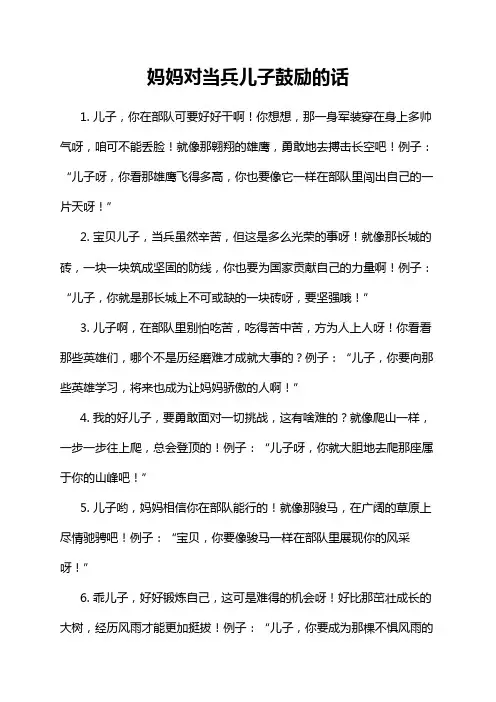 妈妈对当兵儿子鼓励的话

1. 儿子，你在部队可要好好干啊！你想想，那一身军装穿在身上多帅气呀，咱可不能丢脸！就像那翱翔的雄鹰，勇敢地去搏击长空吧！例子：“儿子呀，你看那雄鹰飞得多高，你也要像它一样在部队里闯出自己的一片天呀！”

2. 宝贝儿子，当兵虽然辛苦，但这是多么光荣的事呀！就像那长城的砖，一块一块筑成坚固的防线，你也要为国家贡献自己的力量啊！例子：“儿子，你就是那长城上不可或缺的一块砖呀，要坚强哦！”

3. 儿子啊，在部队里别怕吃苦，吃得苦中苦，方为人上人呀！你看看那些英雄们，哪个不是历经磨难才成就大事的？例子：“儿子，你要向那些英雄学习，将来也成为让妈妈骄傲的人啊！”

4. 我的好儿子，要勇敢面对一切挑战，这有啥难的？就像爬山一样，一步一步往上爬，总会登顶的！例子：“儿子呀，你就大胆地去爬那座属于你的山峰吧！”

5. 儿子哟，妈妈相信你在部队能行的！就像那骏马，在广阔的草原上尽情驰骋吧！例子：“宝贝，你要像骏马一样在部队里展现你的风采呀！”

6. 乖儿子，好好锻炼自己，这可是难得的机会呀！好比那茁壮成长的大树，经历风雨才能更加挺拔！例子：“儿子，你要成为那棵不惧风雨的